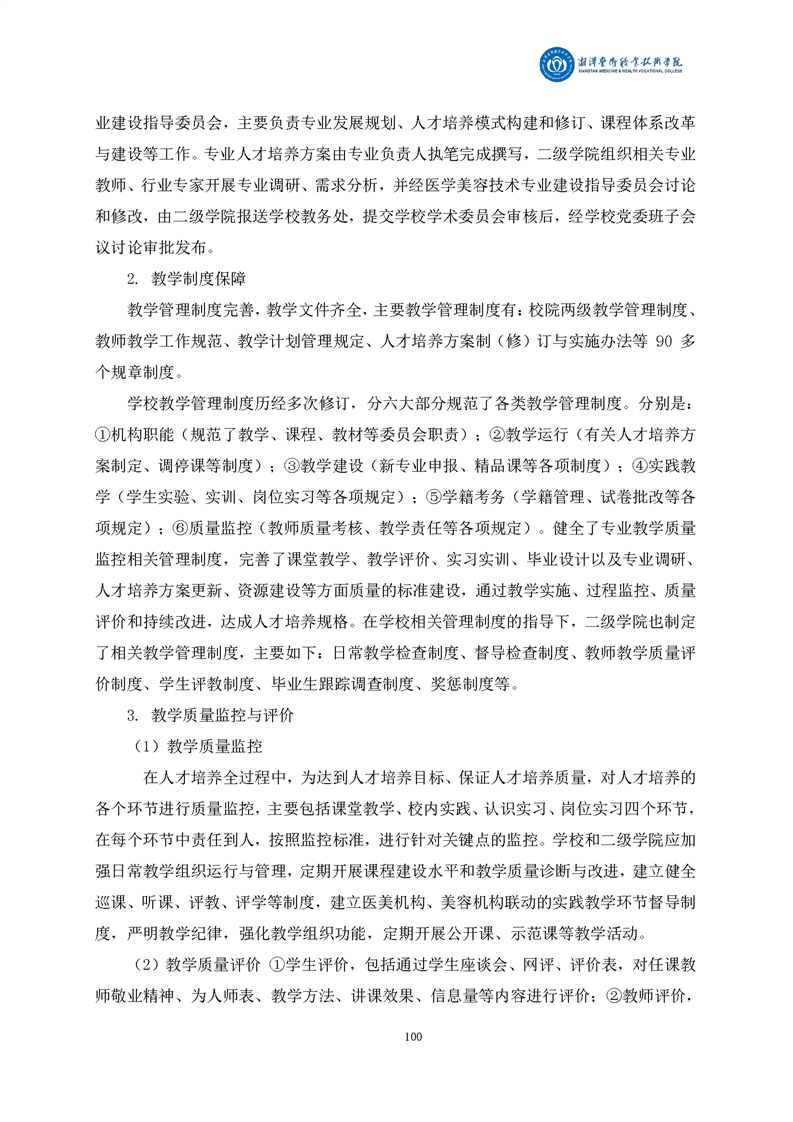 湘潭医卫职业技术学院
XIANGTAN MEDICINE & HEALTH VOCATIONAL COLLEGE

业建设指导委员会，主要负责专业发展规划、人才培养模式构建和修订、课程体系改革与建设等工作。专业人才培养方案由专业负责人执笔完成撰写，二级学院组织相关专业教师、行业专家开展专业调研、需求分析，并经医学美容技术专业建设指导委员会讨论和修改，由二级学院报送学校教务处，提交学校学术委员会审核后，经学校党委班子会议讨论审批发布。

2. 教学制度保障

教学管理制度完善，教学文件齐全，主要教学管理制度有：校院两级教学管理制度、教师教学工作规范、教学计划管理规定、人才培养方案制（修）订与实施办法等90多个规章制度。

学校教学管理制度历经多次修订，分六大部分规范了各类教学管理制度。分别是：①机构职能（规范了教学、课程、教材等委员会职责）；②教学运行（有关人才培养方案制定、调停课等制度）；③教学建设（新专业申报、精品课等各项制度）；④实践教学（学生实验、实训、岗位实习等各项规定）；⑤学籍考务（学籍管理、试卷批改等各项规定）；⑥质量监控（教师质量考核、教学责任等各项规定）。健全了专业教学质量监控相关管理制度，完善了课堂教学、教学评价、实习实训、毕业设计以及专业调研、人才培养方案更新、资源建设等方面质量的标准建设，通过教学实施、过程监控、质量评价和持续改进，达成人才培养规格。在学校相关管理制度的指导下，二级学院也制定了相关教学管理制度，主要如下：日常教学检查制度、督导检查制度、教师教学质量评价制度、学生评教制度、毕业生跟踪调查制度、奖惩制度等。

3. 教学质量监控与评价

（1）教学质量监控

在人才培养全过程中，为达到人才培养目标、保证人才培养质量，对人才培养的各个环节进行质量监控，主要包括课堂教学、校内实践、认识实习、岗位实习四个环节，在每个环节中责任到人，按照监控标准，进行针对关键点的监控。学校和二级学院应加强日常教学组织运行与管理，定期开展课程建设水平和教学质量诊断与改进，建立健全巡课、听课、评教、评学等制度，建立医美机构、美容机构联动的实践教学环节督导制度，严明教学纪律，强化教学组织功能，定期开展公开课、示范课等教学活动。

（2）教学质量评价 ①学生评价，包括通过学生座谈会、网评、评价表，对任课教师敬业精神、为人师表、教学方法、讲课效果、信息量等内容进行评价；②教师评价，

100